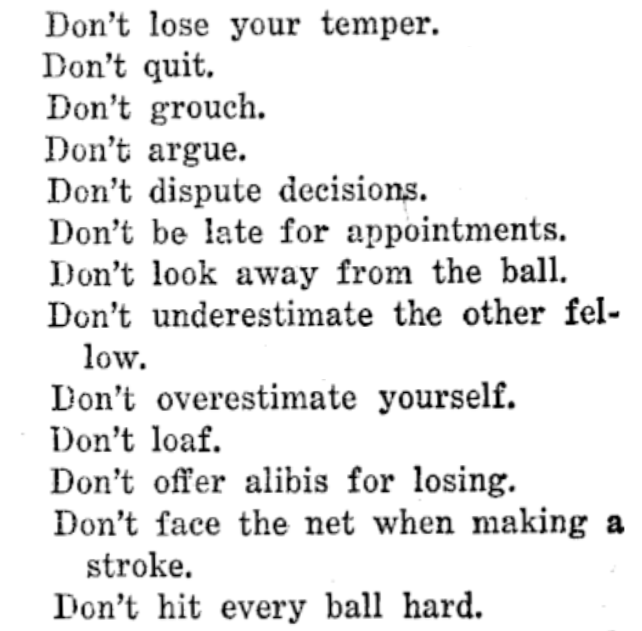 Don't lose your temper.
Don't quit.
Don't grouch.
Don't argue.
Don't dispute decisions.
Don't be late for appointments.
Don't look away from the ball.
Don't underestimate the other fellow.
Don't overestimate yourself.
Don't loaf.
Don't offer alibis for losing.
Don't face the net when making a stroke.
Don't hit every ball hard.